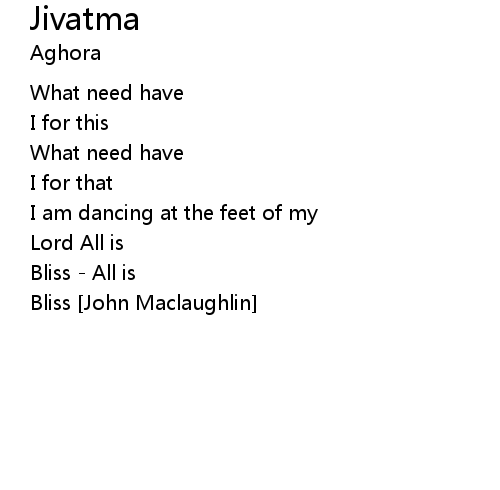 Jivatma
Aghora

What need have
I for this
What need have
I for that
I am dancing at the feet of my
Lord All is
Bliss - All is
Bliss [John Maclaughlin]